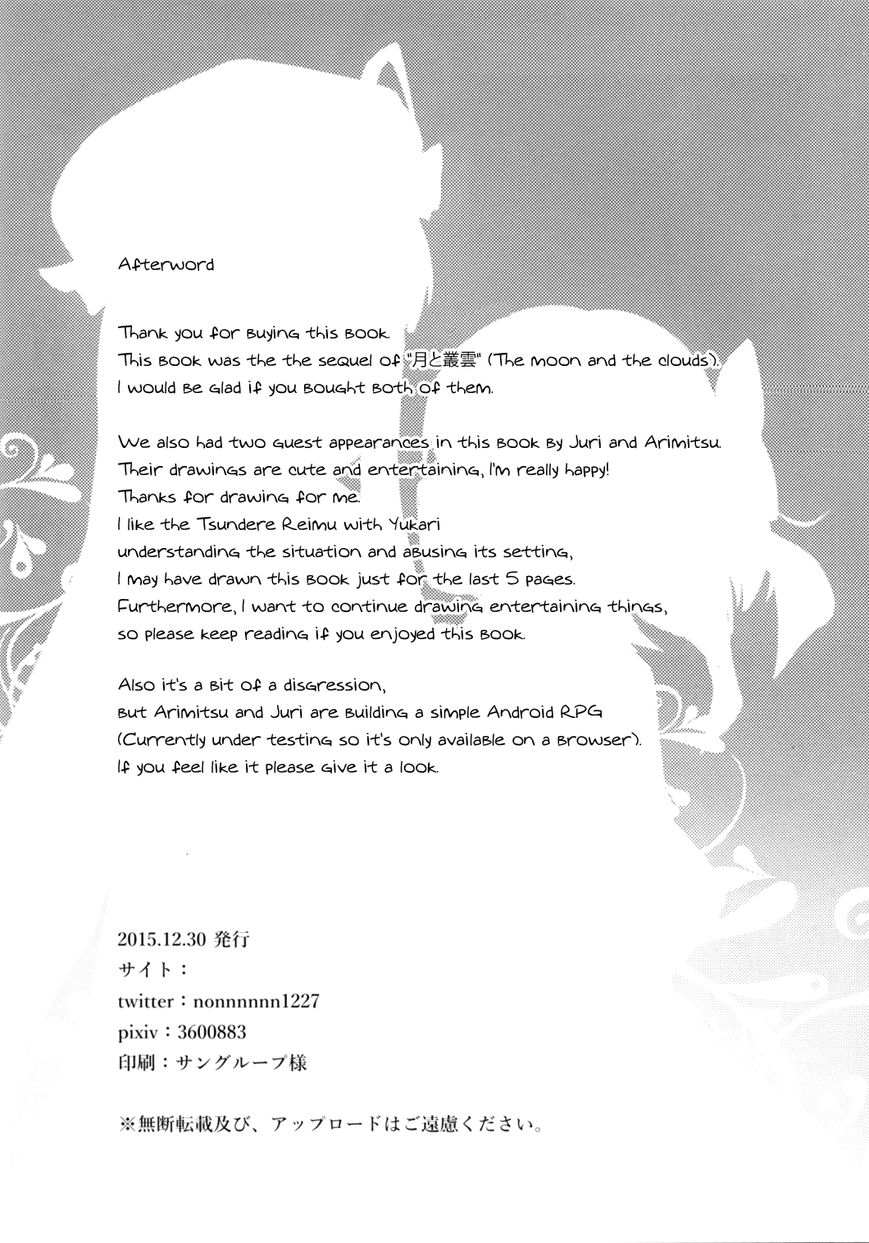 Afterword

Thank you for buying this book.
This book was the the sequel of "月と叢雲" (The moon and the clouds).
I would be glad if you bought both of them.

We also had two guest appearances in this book by Juri and Arimitsu.
Their drawings are cute and entertaining, I'm really happy!
Thanks for drawing for me.
I like the Tsundere Reimu with Yukari
understanding the situation and abusing its setting,
I may have drawn this book just for the last 5 pages.
Furthermore, I want to continue drawing entertaining things,
so please keep reading if you enjoyed this book.

Also it's a bit of a disgression,
but Arimitsu and Juri are building a simple Android RPG
(Currently under testing so it's only available on a browser).
If you feel like it please give it a look.

2015.12.30 発行
サイト：
twitter：nonnnnnn1227
pixiv：3600883
印刷：サングループ様

※無断転載及び、アップロードはご遠慮ください。